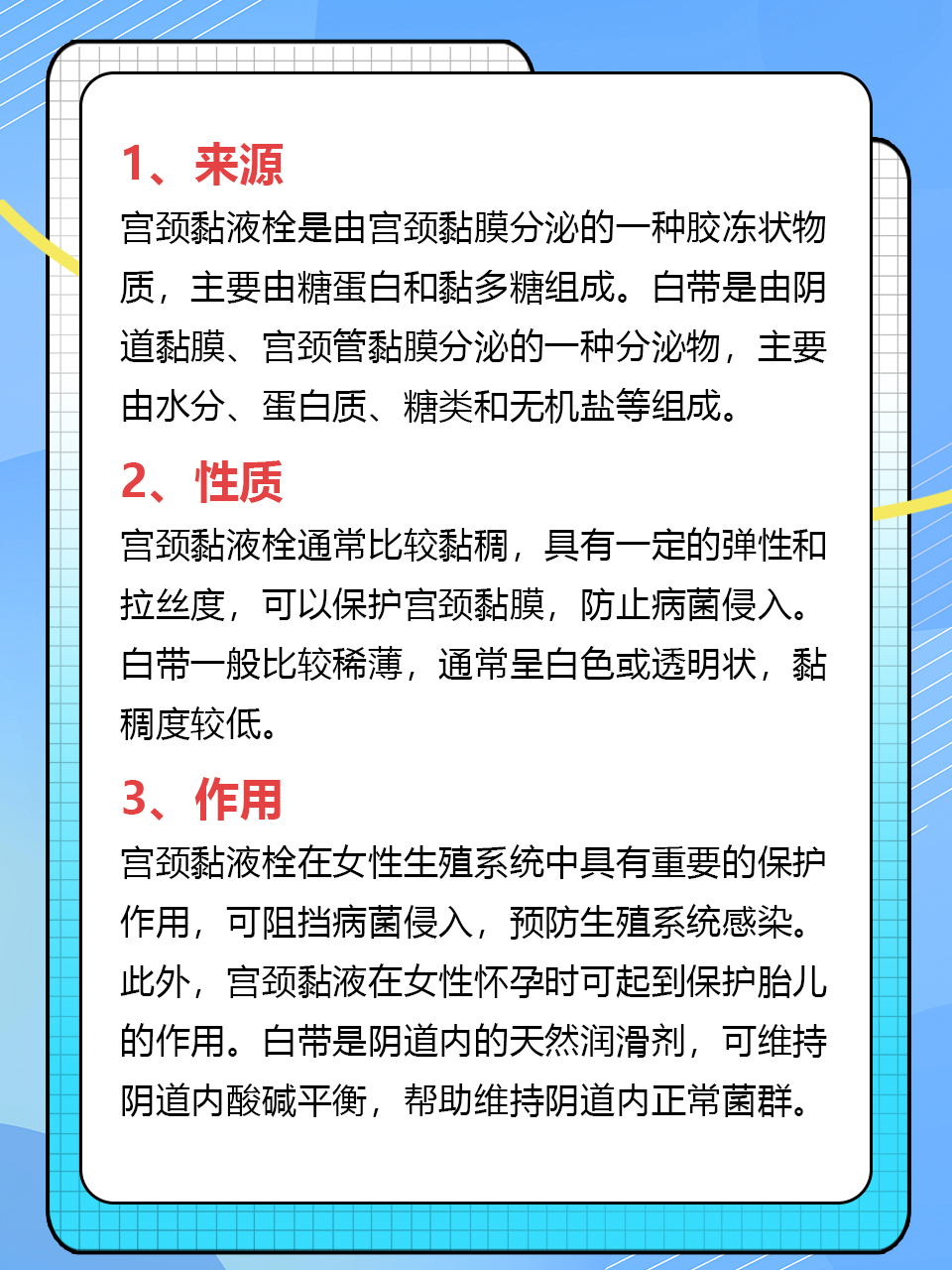 1、来源

宫颈黏液栓是由宫颈黏膜分泌的一种胶冻状物质，主要由糖蛋白和黏多糖组成。白带是由阴道黏膜、宫颈管黏膜分泌的一种分泌物，主要由水分、蛋白质、糖类和无机盐等组成。

2、性质

宫颈黏液栓通常比较黏稠，具有一定的弹性和拉丝度，可以保护宫颈黏膜，防止病菌侵入。白带一般比较稀薄，通常呈白色或透明状，黏稠度较低。

3、作用

宫颈黏液栓在女性生殖系统中具有重要的保护作用，可阻挡病菌侵入，预防生殖系统感染。此外，宫颈黏液在女性怀孕时可起到保护胎儿的作用。白带是阴道内的天然润滑剂，可维持阴道内酸碱平衡，帮助维持阴道内正常菌群。